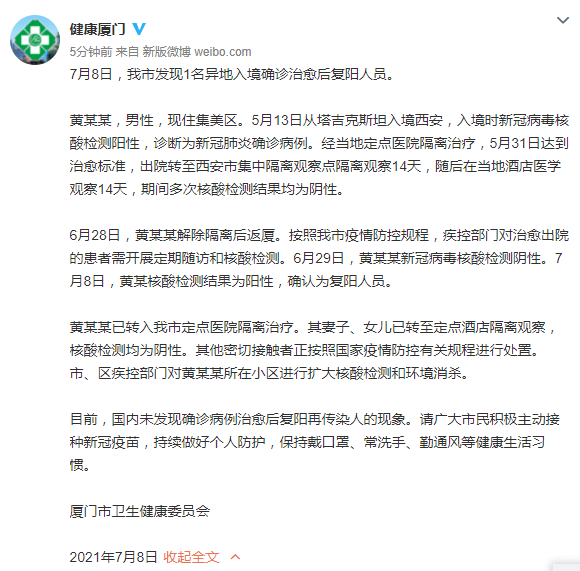 健康厦门

5分钟前 来自 新版微博 weibo.com

7月8日，我市发现1名异地入境确诊治愈后复阳人员。

黄某某，男性，现住集美区。5月13日从塔吉克斯坦入境西安，入境时新冠病毒核酸检测阳性，诊断为新冠肺炎确诊病例。经当地定点医院隔离治疗，5月31日达到治愈标准，出院转至西安市集中隔离观察点隔离观察14天，随后在当地酒店医学观察14天，期间多次核酸检测结果均为阴性。

6月28日，黄某某解除隔离后返厦。按照我市疫情防控规程，疾控部门对治愈出院的患者需开展定期随访和核酸检测。6月29日，黄某某新冠病毒核酸检测阴性。7月8日，黄某核酸检测结果为阳性，确认为复阳人员。

黄某某已转入我市定点医院隔离治疗。其妻子、女儿已转至定点酒店隔离观察，核酸检测均为阴性。其他密切接触者正按照国家疫情防控有关规程进行处置。
市、区疾控部门对黄某某所在小区进行扩大核酸检测和环境消杀。

目前，国内未发现确诊病例治愈后复阳再传染人的现象。请广大市民积极主动接种新冠疫苗，持续做好个人防护，保持戴口罩、常洗手、勤通风等健康生活习惯。

厦门市卫生健康委员会

2021年7月8日 收起全文